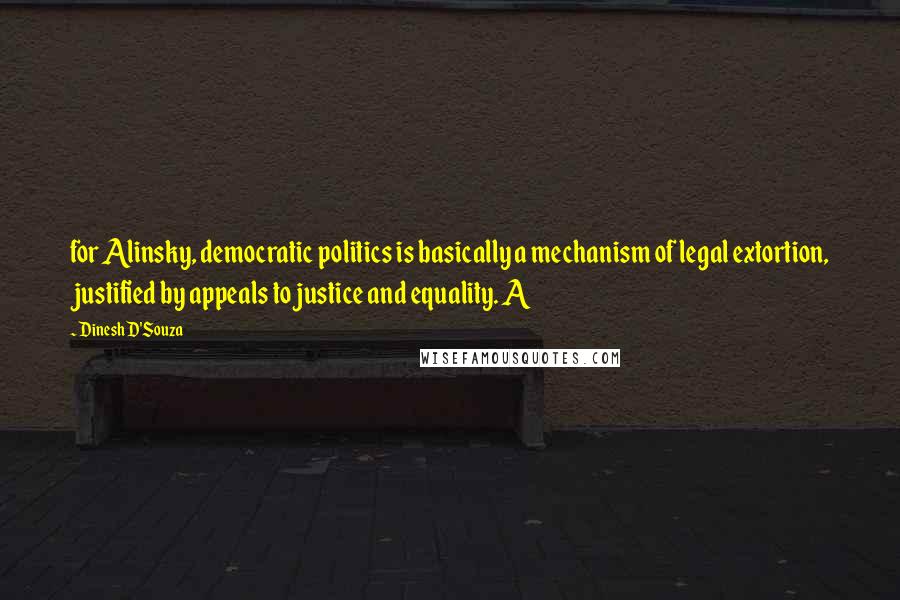 for Alinsky, democratic politics is basically a mechanism of legal extortion, justified by appeals to justice and equality. A

- Dinesh D'Souza

WISEFAMOUSQUOTES.COM